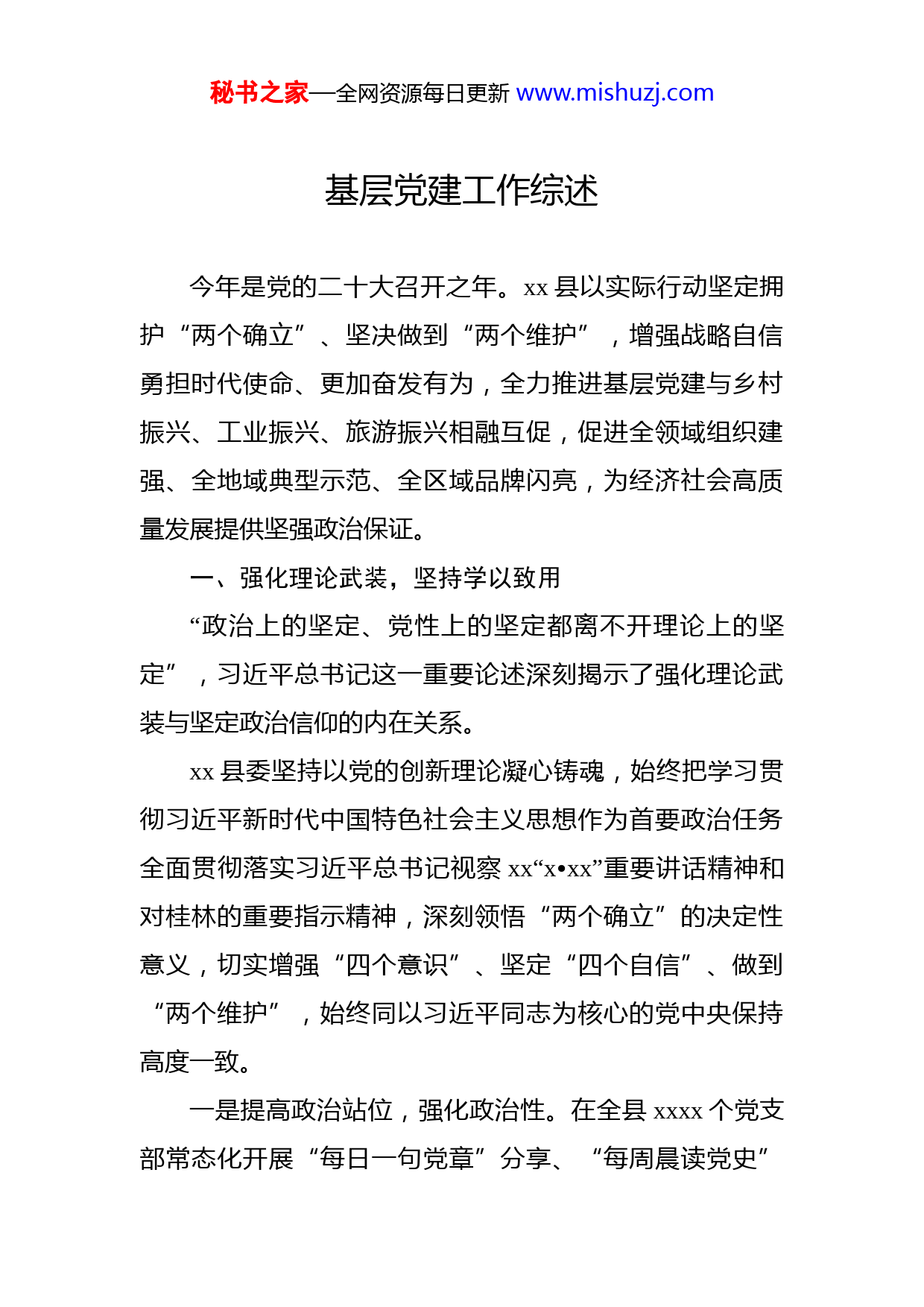 秘书之家—全网资源每日更新 www.mishuzj.com

基层党建工作综述

今年是党的二十大召开之年。xx 县以实际行动坚定拥护“两个确立”、坚决做到“两个维护”，增强战略自信勇担时代使命、更加奋发有为，全力推进基层党建与乡村振兴、工业振兴、旅游振兴相融互促，促进全领域组织建强、全地域典型示范、全区域品牌闪亮，为经济社会高质量发展提供坚强政治保证。

一、强化理论武装，坚持学以致用

“政治上的坚定、党性上的坚定都离不开理论上的坚定”，习近平总书记这一重要论述深刻揭示了强化理论武装与坚定政治信仰的内在关系。

xx 县委坚持以党的创新理论凝心铸魂，始终把学习贯彻习近平新时代中国特色社会主义思想作为首要政治任务全面贯彻落实习近平总书记视察 xx“x•xx”重要讲话精神和对桂林的重要指示精神，深刻领悟“两个确立”的决定性意义，切实增强“四个意识”、坚定“四个自信”、做到“两个维护”，始终同以习近平同志为核心的党中央保持高度一致。

一是提高政治站位，强化政治性。在全县 xxxx 个党支部常态化开展“每日一句党章”分享、“每周晨读党史”